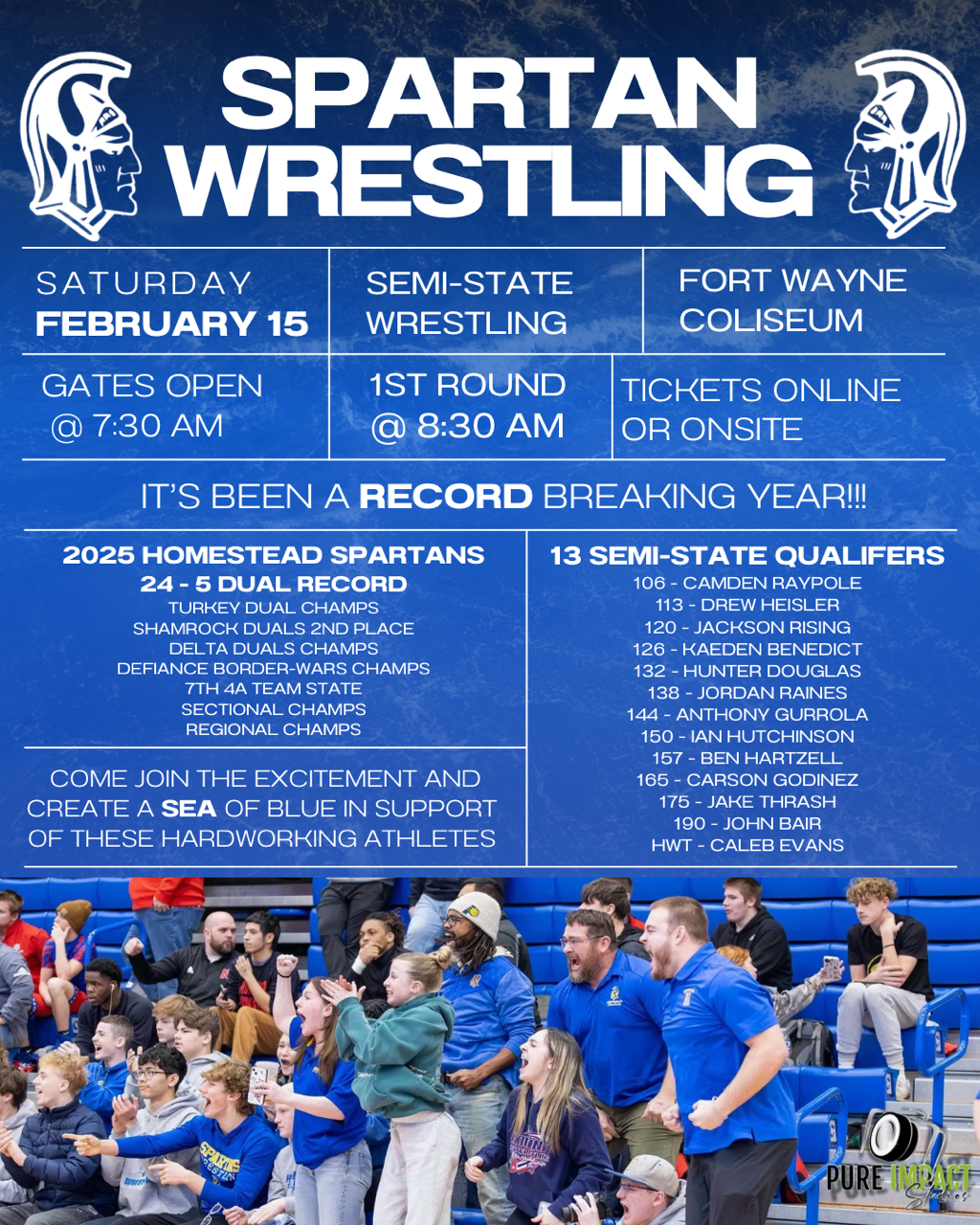 SPARTAN WRESTLING

SATURDAY
FEBRUARY 15

SEMI-STATE
WRESTLING

FORT WAYNE
COLISEUM

GATES OPEN
@ 7:30 AM

1ST ROUND
@ 8:30 AM

TICKETS ONLINE
OR ONSITE

IT'S BEEN A RECORD BREAKING YEAR!!!

2025 HOMESTEAD SPARTANS
24 - 5 DUAL RECORD
TURKEY DUAL CHAMPS
SHAMROCK DUALS 2ND PLACE
DELTA DUALS CHAMPS
DEFIANCE BORDER-WARS CHAMPS
7TH 4A TEAM STATE
SECTIONAL CHAMPS
REGIONAL CHAMPS

COME JOIN THE EXCITEMENT AND CREATE A SEA OF BLUE IN SUPPORT OF THESE HARDWORKING ATHLETES

13 SEMI-STATE QUALIFERS
106 - CAMDEN RAYPOLE
113 - DREW HEISLER
120 - JACKSON RISING
126 - KAEDEN BENEDICT
132 - HUNTER DOUGLAS
138 - JORDAN RAINES
144 - ANTHONY GURROLA
150 - IAN HUTCHINSON
157 - BEN HARTZELL
165 - CARSON GODINEZ
175 - JAKE THRASH
190 - JOHN BAIR
HWT - CALEB EVANS

PURE IMPACT
Studios